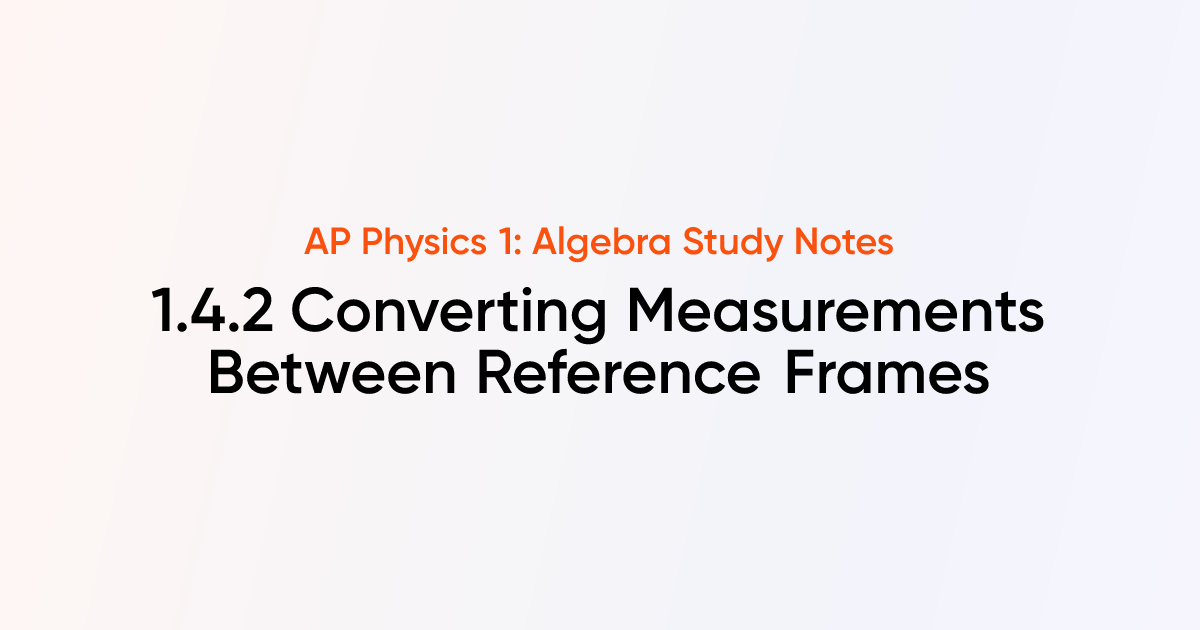 AP Physics 1: Algebra Study Notes

1.4.2 Converting Measurements Between Reference Frames